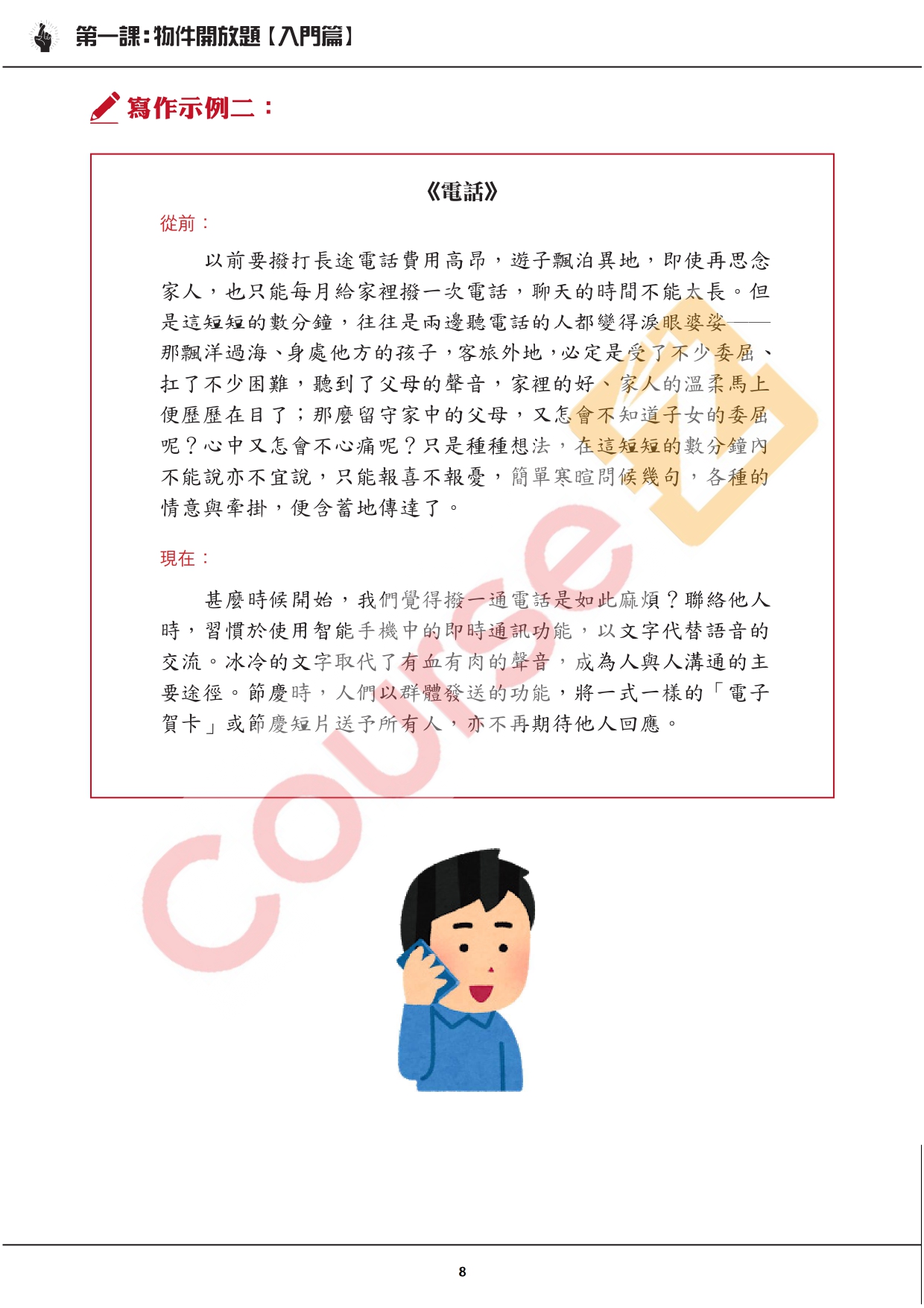 第一課：物件開放題【入門篇】

寫作示例二：

《電話》

從前：

以前要撥打長途電話費用高昂，遊子飄泊異地，即使再思念家人，也只能每月給家裡撥一次電話，聊天的時間不能太長。但是這短短的數分鐘，往往是兩邊聽電話的人都變得淚眼婆娑——那飄洋過海、身處他方的孩子，客旅外地，必定是受了不少委屈、扛了不少困難，聽到了父母的聲音，家裡的好、家人的溫柔馬上便歷歷在目了；那麼留守家中的父母，又怎會不知道子女的委屈呢？心中又怎會不心痛呢？只是種種想法，在這短短的數分鐘內不能說亦不宜說，只能報喜不報憂，簡單寒暄問候幾句，各種的情意與牽掛，便含蓄地傳達了。

現在：

甚麼時候開始，我們覺得撥一通電話是如此麻煩？聯絡他人時，習慣於使用智能手機中的即時通訊功能，以文字代替語音的交流。冰冷的文字取代了有血有肉的聲音，成為人與人溝通的主要途徑。節慶時，人們以群體發送的功能，將一式一樣的「電子賀卡」或節慶短片送予所有人，亦不再期待他人回應。

Course

8